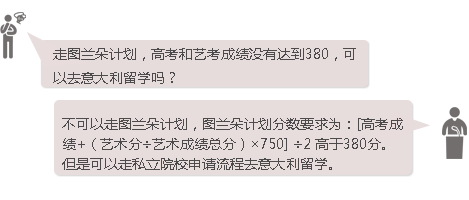 走图兰朵计划，高考和艺考成绩没有达到380，可以去意大利留学吗？

不可以走图兰朵计划，图兰朵计划分数要求为：[高考成绩+（艺术分÷艺术成绩总分）×750] ÷2 高于380分。但是可以走私立院校申请流程去意大利留学。